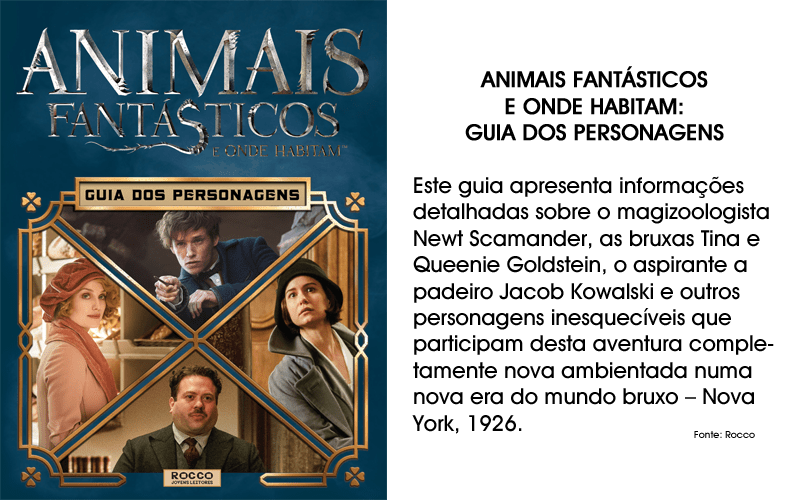 ANIMAIS FANTÁSTICOS E ONDE HABITAM™

GUIA DOS PERSONAGENS

ROCCO
JOVENS LEITORES

ANIMAIS FANTÁSTICOS
E ONDE HABITAM:
GUIA DOS PERSONAGENS

Este guia apresenta informações detalhadas sobre o magizoologista Newt Scamander, as bruxas Tina e Queenie Goldstein, o aspirante a padeiro Jacob Kowalski e outros personagens inesquecíveis que participam desta aventura completamente nova ambientada numa nova era do mundo bruxo – Nova York, 1926.

Fonte: Rocco